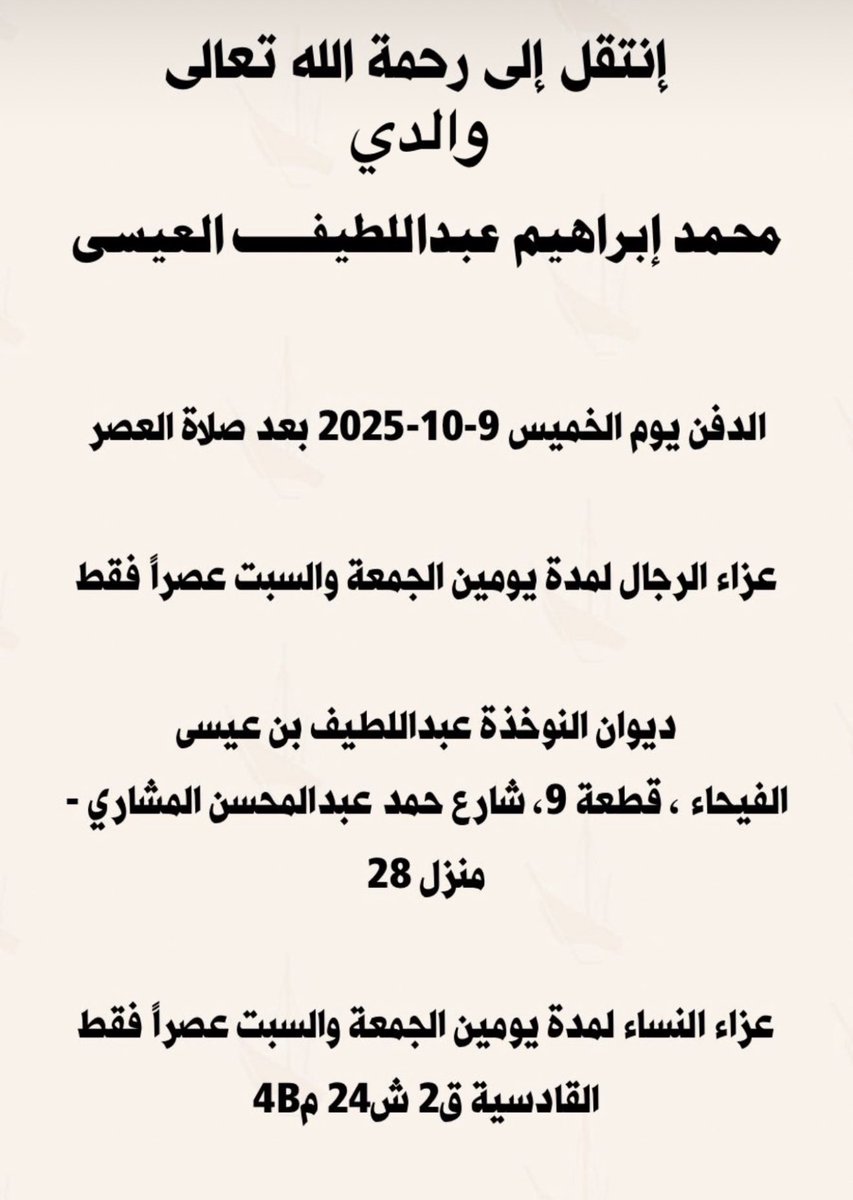 إنتقل إلى رحمة الله تعالى
والدي
محمد إبراهيم عبداللطيف العيسى

الدفن يوم الخميس 9-10-2025 بعد صلاة العصر

عزاء الرجال لمدة يومين الجمعة والسبت عصراً فقط

ديوان النوخذة عبداللطيف بن عيسى
الفيحاء ، قطعة 9، شارع حمد عبدالمحسن المشاري - منزل 28

عزاء النساء لمدة يومين الجمعة والسبت عصراً فقط
القادسية ق2 ش24 م4B